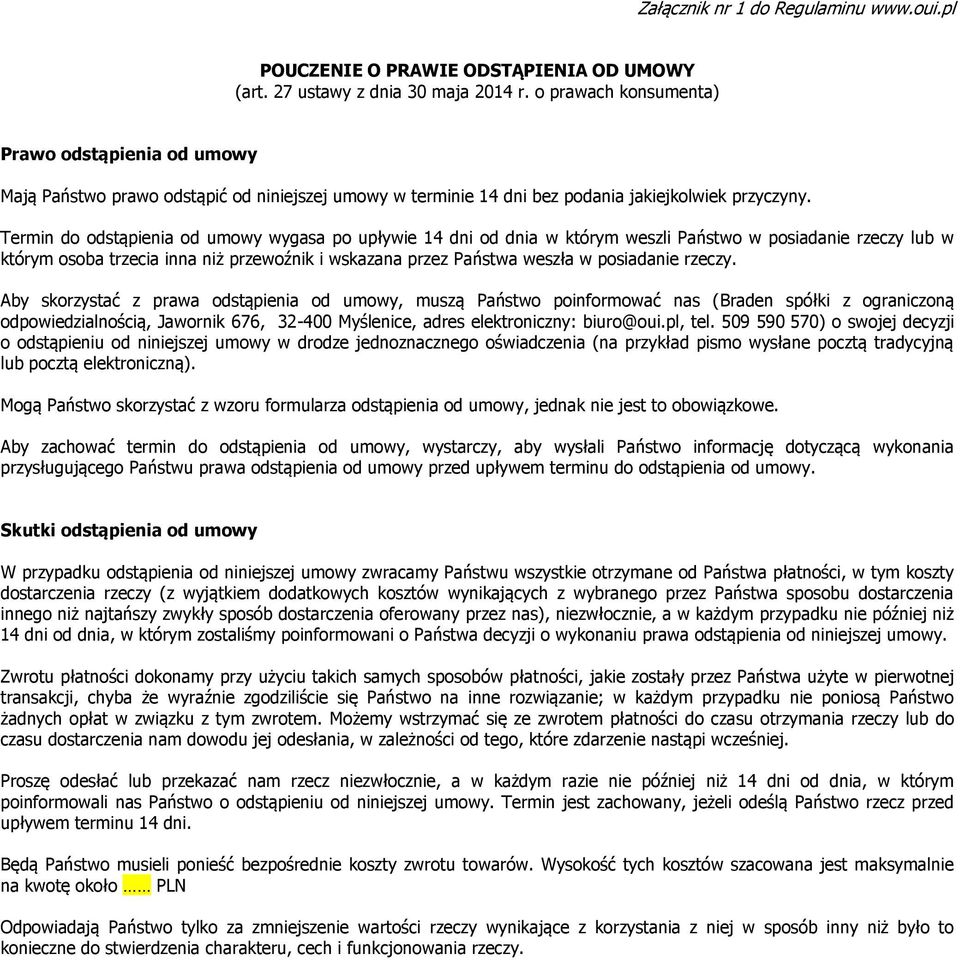 Załącznik nr 1 do Regulaminu www.oui.pl

POUCZENIE O PRAWIE ODSTĄPIENIA OD UMOWY
(art. 27 ustawy z dnia 30 maja 2014 r. o prawach konsumenta)

Prawo odstąpienia od umowy

Mają Państwo prawo odstąpić od niniejszej umowy w terminie 14 dni bez podania jakiejkolwiek przyczyny.

Termin do odstąpienia od umowy wygasa po upływie 14 dni od dnia w którym weszli Państwo w posiadanie rzeczy lub w którym osoba trzecia inna niż przewoźnik i wskazana przez Państwa weszła w posiadanie rzeczy.

Aby skorzystać z prawa odstąpienia od umowy, muszą Państwo poinformować nas (Braden spółki z ograniczoną odpowiedzialnością, Jawornik 676, 32-400 Myślenice, adres elektroniczny: biuro@oui.pl, tel. 509 590 570) o swojej decyzji o odstąpieniu od niniejszej umowy w drodze jednoznacznego oświadczenia (na przykład pismo wysłane pocztą tradycyjną lub pocztą elektroniczną).

Mogą Państwo skorzystać z wzoru formularza odstąpienia od umowy, jednak nie jest to obowiązkowe.

Aby zachować termin do odstąpienia od umowy, wystarczy, aby wysłali Państwo informację dotyczącą wykonania przysługującego Państwu prawa odstąpienia od umowy przed upływem terminu do odstąpienia od umowy.

Skutki odstąpienia od umowy

W przypadku odstąpienia od niniejszej umowy zwracamy Państwu wszystkie otrzymane od Państwa płatności, w tym koszty dostarczenia rzeczy (z wyjątkiem dodatkowych kosztów wynikających z wybranego przez Państwa sposobu dostarczenia innego niż najtańszy zwykły sposób dostarczenia oferowany przez nas), niezwłocznie, a w każdym przypadku nie później niż 14 dni od dnia, w którym zostaliśmy poinformowani o Państwa decyzji o wykonaniu prawa odstąpienia od niniejszej umowy.

Zwrotu płatności dokonamy przy użyciu takich samych sposobów płatności, jakie zostały przez Państwa użyte w pierwotnej transakcji, chyba że wyraźnie zgodziliście się Państwo na inne rozwiązanie; w każdym przypadku nie poniosą Państwo żadnych opłat w związku z tym zwrotem. Możemy wstrzymać się ze zwrotem płatności do czasu otrzymania rzeczy lub do czasu dostarczenia nam dowodu jej odesłania, w zależności od tego, które zdarzenie nastąpi wcześniej.

Proszę odesłać lub przekazać nam rzecz niezwłocznie, a w każdym razie nie później niż 14 dni od dnia, w którym poinformowali nas Państwo o odstąpieniu od niniejszej umowy. Termin jest zachowany, jeżeli odeślą Państwo rzecz przed upływem terminu 14 dni.

Będą Państwo musieli ponieść bezpośrednie koszty zwrotu towarów. Wysokość tych kosztów szacowana jest maksymalnie na kwotę około …… PLN

Odpowiadają Państwo tylko za zmniejszenie wartości rzeczy wynikające z korzystania z niej w sposób inny niż było to konieczne do stwierdzenia charakteru, cech i funkcjonowania rzeczy.